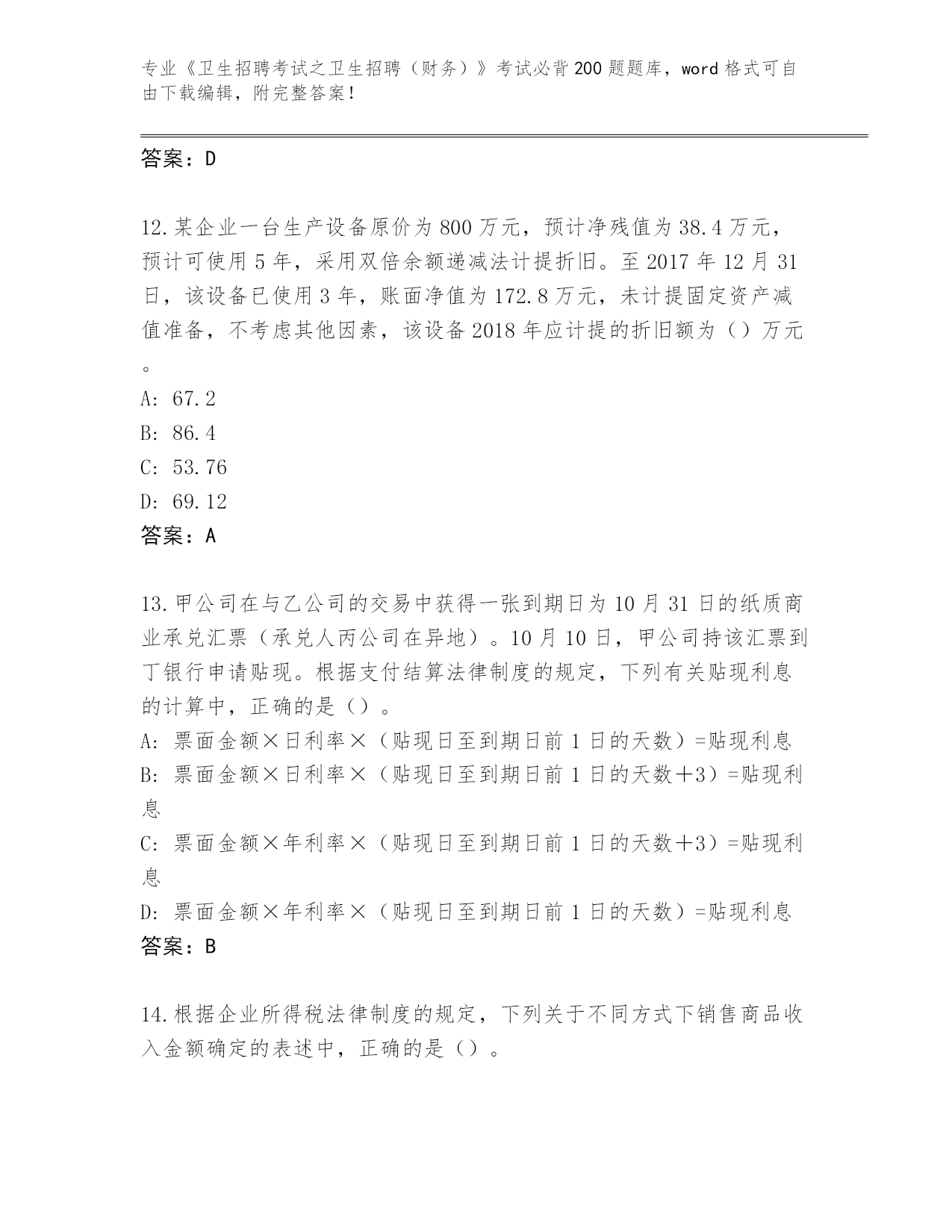 专业《卫生招聘考试之卫生招聘（财务）》考试必背200题题库，word格式可自由下载编辑，附完整答案！

答案：D

12.某企业一台生产设备原价为800万元，预计净残值为38.4万元，预计可使用5年，采用双倍余额递减法计提折旧。至2017年12月31日，该设备已使用3年，账面净值为172.8万元，未计提固定资产减值准备，不考虑其他因素，该设备2018年应计提的折旧额为（）万元。
A: 67.2
B: 86.4
C: 53.76
D: 69.12
答案：A

13.甲公司在与乙公司的交易中获得一张到期日为10月31日的纸质商业承兑汇票（承兑人丙公司在异地）。10月10日，甲公司持该汇票到丁银行申请贴现。根据支付结算法律制度的规定，下列有关贴现利息的计算中，正确的是（）。
A: 票面金额×日利率×（贴现日至到期日前1日的天数）=贴现利息
B: 票面金额×日利率×（贴现日至到期日前1日的天数＋3）=贴现利息
C: 票面金额×年利率×（贴现日至到期日前1日的天数＋3）=贴现利息
D: 票面金额×年利率×（贴现日至到期日前1日的天数）=贴现利息
答案：B

14.根据企业所得税法律制度的规定，下列关于不同方式下销售商品收入金额确定的表述中，正确的是（）。